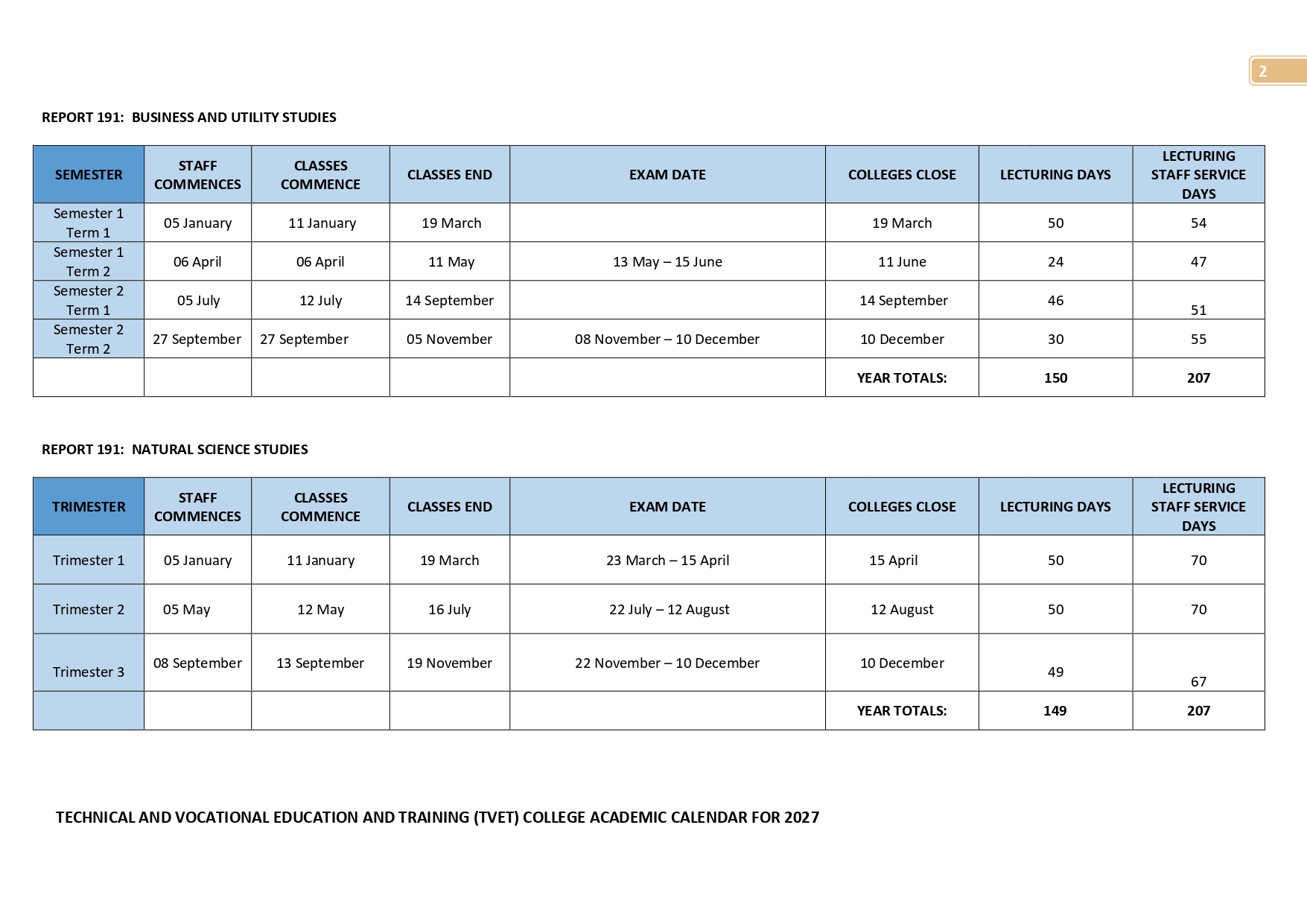 2

REPORT 191: BUSINESS AND UTILITY STUDIES

| SEMESTER | STAFF COMMENCES | CLASSES COMMENCE | CLASSES END | EXAM DATE | COLLEGES CLOSE | LECTURING DAYS | LECTURING STAFF SERVICE DAYS |
|---|---|---|---|---|---|---|---|
| Semester 1 Term 1 | 05 January | 11 January | 19 March | | 19 March | 50 | 54 |
| Semester 1 Term 2 | 06 April | 06 April | 11 May | 13 May – 15 June | 11 June | 24 | 47 |
| Semester 2 Term 1 | 05 July | 12 July | 14 September | | 14 September | 46 | 51 |
| Semester 2 Term 2 | 27 September | 27 September | 05 November | 08 November – 10 December | 10 December | 30 | 55 |
| | | | | | YEAR TOTALS: | 150 | 207 |

REPORT 191: NATURAL SCIENCE STUDIES

| TRIMESTER | STAFF COMMENCES | CLASSES COMMENCE | CLASSES END | EXAM DATE | COLLEGES CLOSE | LECTURING DAYS | LECTURING STAFF SERVICE DAYS |
|---|---|---|---|---|---|---|---|
| Trimester 1 | 05 January | 11 January | 19 March | 23 March – 15 April | 15 April | 50 | 70 |
| Trimester 2 | 05 May | 12 May | 16 July | 22 July – 12 August | 12 August | 50 | 70 |
| Trimester 3 | 08 September | 13 September | 19 November | 22 November – 10 December | 10 December | 49 | 67 |
| | | | | | YEAR TOTALS: | 149 | 207 |

TECHNICAL AND VOCATIONAL EDUCATION AND TRAINING (TVET) COLLEGE ACADEMIC CALENDAR FOR 2027